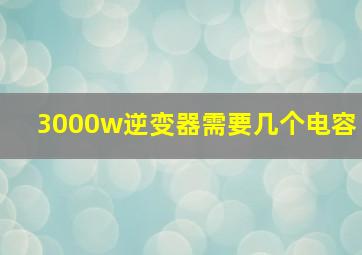 3000w逆变器需要几个电容